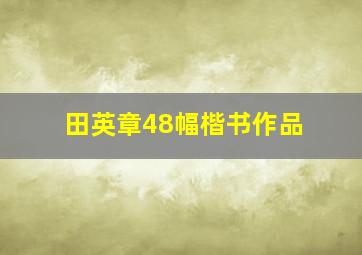 田英章48幅楷书作品